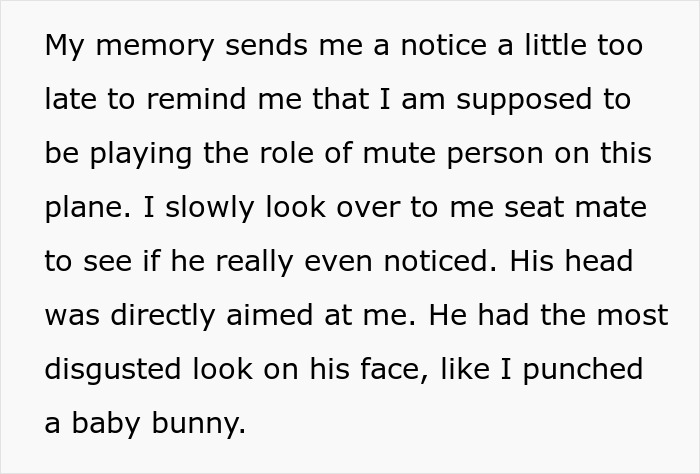 My memory sends me a notice a little too late to remind me that I am supposed to be playing the role of mute person on this plane. I slowly look over to me seat mate to see if he really even noticed. His head was directly aimed at me. He had the most disgusted look on his face, like I punched a baby bunny.